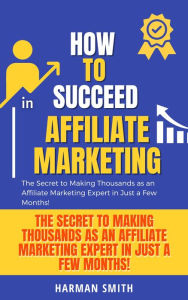 HOW TO SUCCEED in AFFILIATE MARKETING

The Secret to Making Thousands as an Affiliate Marketing Expert in Just a Few Months!

THE SECRET TO MAKING THOUSANDS AS AN AFFILIATE MARKETING EXPERT IN JUST A FEW MONTHS!

HARMAN SMITH